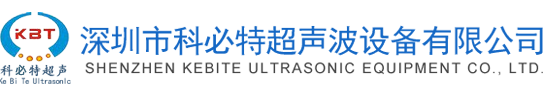 KBT
科必特超声
Ke Bi Te Ultrasonic
深圳市科必特超声波设备有限公司
SHENZHEN KEBITE ULTRASONIC EQUIPMENT CO., LTD.